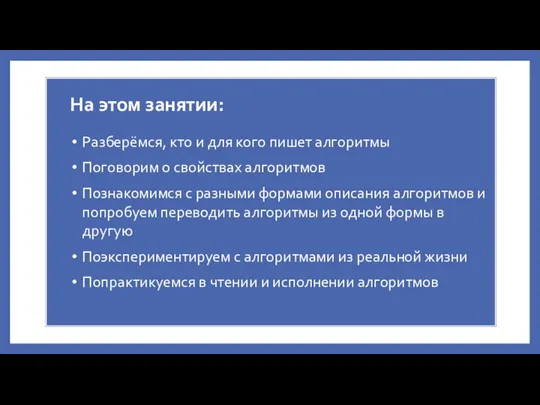 На этом занятии:

• Разберёмся, кто и для кого пишет алгоритмы
• Поговорим о свойствах алгоритмов
• Познакомимся с разными формами описания алгоритмов и попробуем переводить алгоритмы из одной формы в другую
• Поэкспериментируем с алгоритмами из реальной жизни
• Попрактикуемся в чтении и исполнении алгоритмов